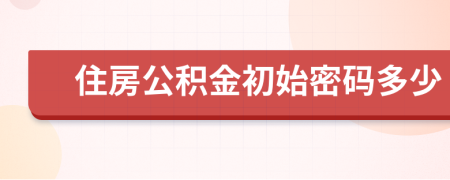 住房公积金初始密码多少